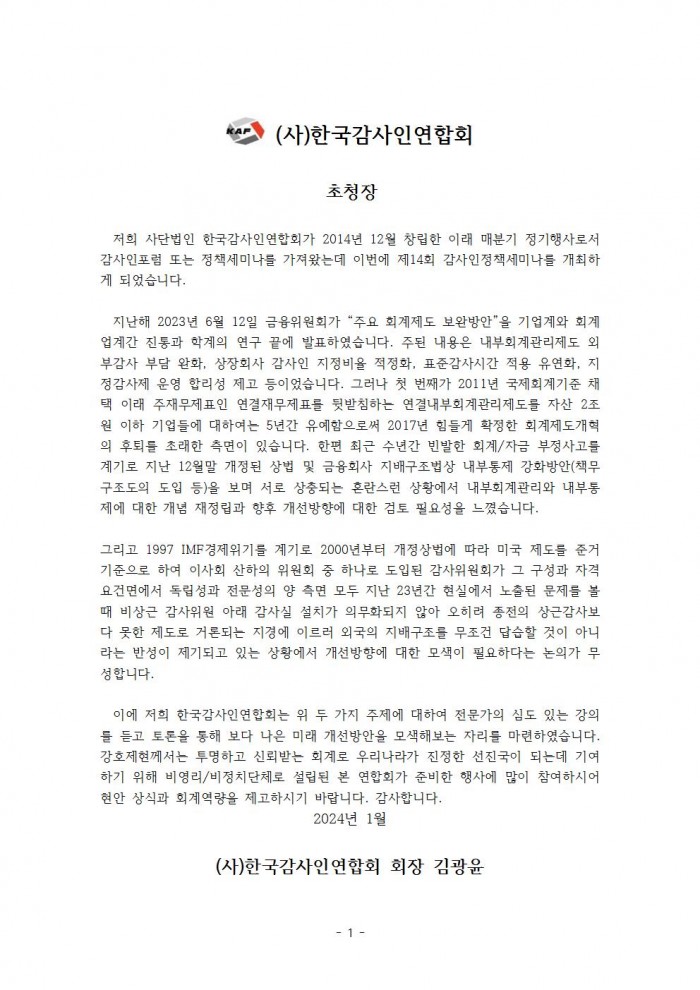 KAF (사)한국감사인연합회

초청장

저희 사단법인 한국감사인연합회가 2014년 12월 창립한 이래 매분기 정기행사로서 감사인포럼 또는 정책세미나를 가져왔는데 이번에 제14회 감사인정책세미나를 개최하게 되었습니다.

지난해 2023년 6월 12일 금융위원회가 "주요 회계제도 보완방안"을 기업계와 회계업계간 진통과 학계의 연구 끝에 발표하였습니다. 주된 내용은 내부회계관리제도 외부감사 부담 완화, 상장회사 감사인 지정비율 적정화, 표준감사시간 적용 유연화, 지정감사제 운영 합리성 제고 등이었습니다. 그러나 첫 번째가 2011년 국제회계기준 채택 이래 주재무제표인 연결재무제표를 뒷받침하는 연결내부회계관리제도를 자산 2조원 이하 기업들에 대하여는 5년간 유예함으로써 2017년 힘들게 확정한 회계제도개혁의 후퇴를 초래한 측면이 있습니다. 한편 최근 수년간 빈발한 회계/자금 부정사고를 계기로 지난 12월말 개정된 상법 및 금융회사 지배구조법상 내부통제 강화방안(책무구조도의 도입 등)을 보며 서로 상충되는 혼란스런 상황에서 내부회계관리와 내부통제에 대한 개념 재정립과 향후 개선방향에 대한 검토 필요성을 느꼈습니다.

그리고 1997 IMF경제위기를 계기로 2000년부터 개정상법에 따라 미국 제도를 준거기준으로 하여 이사회 산하의 위원회 중 하나로 도입된 감사위원회가 그 구성과 자격요건면에서 독립성과 전문성의 양 측면 모두 지난 23년간 현실에서 노출된 문제를 볼 때 비상근 감사위원 아래 감사실 설치가 의무화되지 않아 오히려 종전의 상근감사보다 못한 제도로 거론되는 지경에 이르러 외국의 지배구조를 무조건 답습할 것이 아니라는 반성이 제기되고 있는 상황에서 개선방향에 대한 모색이 필요하다는 논의가 무성합니다.

이에 저희 한국감사인연합회는 위 두 가지 주제에 대하여 전문가의 심도 있는 강의를 듣고 토론을 통해 보다 나은 미래 개선방안을 모색해보는 자리를 마련하였습니다. 강호제현께서는 투명하고 신뢰받는 회계로 우리나라가 진정한 선진국이 되는데 기여하기 위해 비영리/비정치단체로 설립된 본 연합회가 준비한 행사에 많이 참여하시어 현안 상식과 회계역량을 제고하시기 바랍니다. 감사합니다.

2024년 1월

(사)한국감사인연합회 회장 김광윤

- 1 -